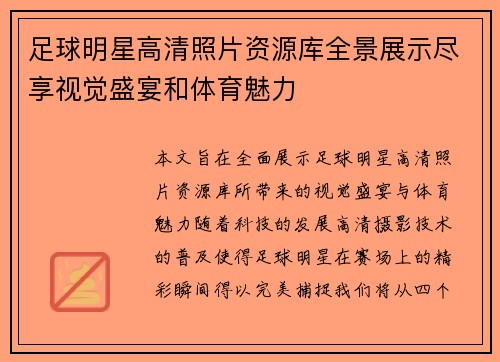 足球明星高清照片资源库全景展示尽享视觉盛宴和体育魅力

本文旨在全面展示足球明星高清照片资源库所带来的视觉盛宴与体育魅力随着科技的发展高清摄影技术的普及使得足球明星在赛场上的精彩瞬间得以完美捕捉我们将从四个